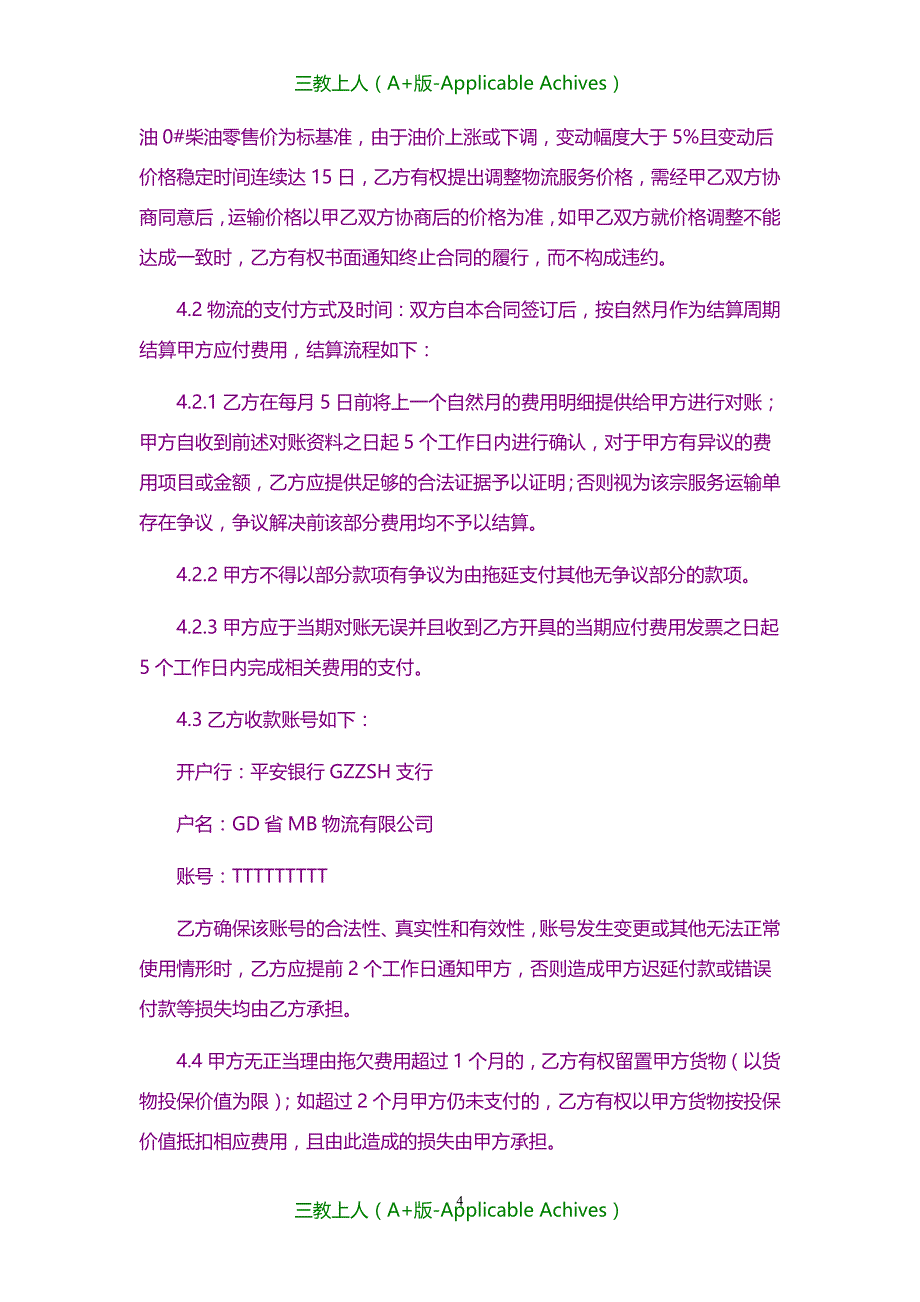 三教上人（A+版-Applicable Achives）

油 0#柴油零售价为标基准，由于油价上涨或下调，变动幅度大于 5%且变动后价格稳定时间连续达 15 日，乙方有权提出调整物流服务价格，需经甲乙双方协商同意后，运输价格以甲乙双方协商后的价格为准，如甲乙双方就价格调整不能达成一致时，乙方有权书面通知终止合同的履行，而不构成违约。

4.2 物流的支付方式及时间：双方自本合同签订后，按自然月作为结算周期结算甲方应付费用，结算流程如下：

4.2.1 乙方在每月 5 日前将上一个自然月的费用明细提供给甲方进行对账；甲方自收到前述对账资料之日起 5 个工作日内进行确认，对于甲方有异议的费用项目或金额，乙方应提供足够的合法证据予以证明；否则视为该宗服务运输单存在争议，争议解决前该部分费用均不予以结算。

4.2.2 甲方不得以部分款项有争议为由拖延支付其他无争议部分的款项。

4.2.3 甲方应于当期对账无误并且收到乙方开具的当期应付费用发票之日起 5 个工作日内完成相关费用的支付。

4.3 乙方收款账号如下：

开户行：平安银行 GZZSH 支行

户名：GD 省 MB 物流有限公司

账号：TTTTTTTTT

乙方确保该账号的合法性、真实性和有效性，账号发生变更或其他无法正常使用情形时，乙方应提前 2 个工作日通知甲方，否则造成甲方迟延付款或错误付款等损失均由乙方承担。

4.4 甲方无正当理由拖欠费用超过 1 个月的，乙方有权留置甲方货物（以货物投保价值为限）；如超过 2 个月甲方仍未支付的，乙方有权以甲方货物按投保价值抵扣相应费用，且由此造成的损失由甲方承担。

4

三教上人（A+版-Applicable Achives）